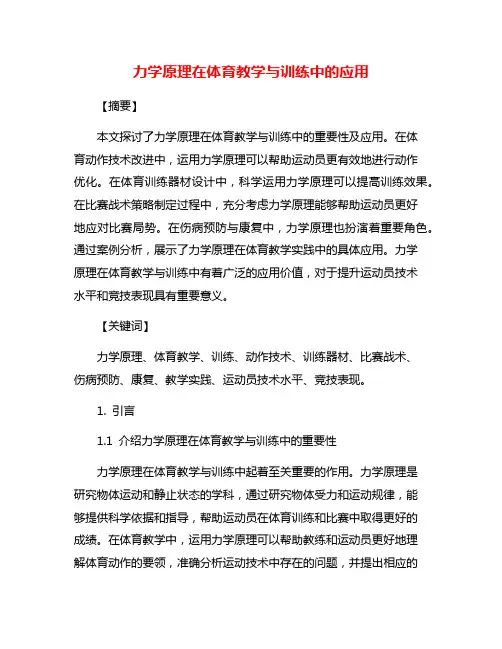 力学原理在体育教学与训练中的应用

【摘要】

本文探讨了力学原理在体育教学与训练中的重要性及应用。在体育动作技术改进中，运用力学原理可以帮助运动员更有效地进行动作优化。在体育训练器材设计中，科学运用力学原理可以提高训练效果。在比赛战术策略制定过程中，充分考虑力学原理能够帮助运动员更好地应对比赛局势。在伤病预防与康复中，力学原理也扮演着重要角色。通过案例分析，展示了力学原理在体育教学实践中的具体应用。力学原理在体育教学与训练中有着广泛的应用价值，对于提升运动员技术水平和竞技表现具有重要意义。

【关键词】

力学原理、体育教学、训练、动作技术、训练器材、比赛战术、伤病预防、康复、教学实践、运动员技术水平、竞技表现。

1. 引言

1.1 介绍力学原理在体育教学与训练中的重要性

力学原理在体育教学与训练中起着至关重要的作用。力学原理是研究物体运动和静止状态的学科，通过研究物体受力和运动规律，能够提供科学依据和指导，帮助运动员在体育训练和比赛中取得更好的成绩。在体育教学中，运用力学原理可以帮助教练和运动员更好地理解体育动作的要领，准确分析运动技术中存在的问题，并提出相应的